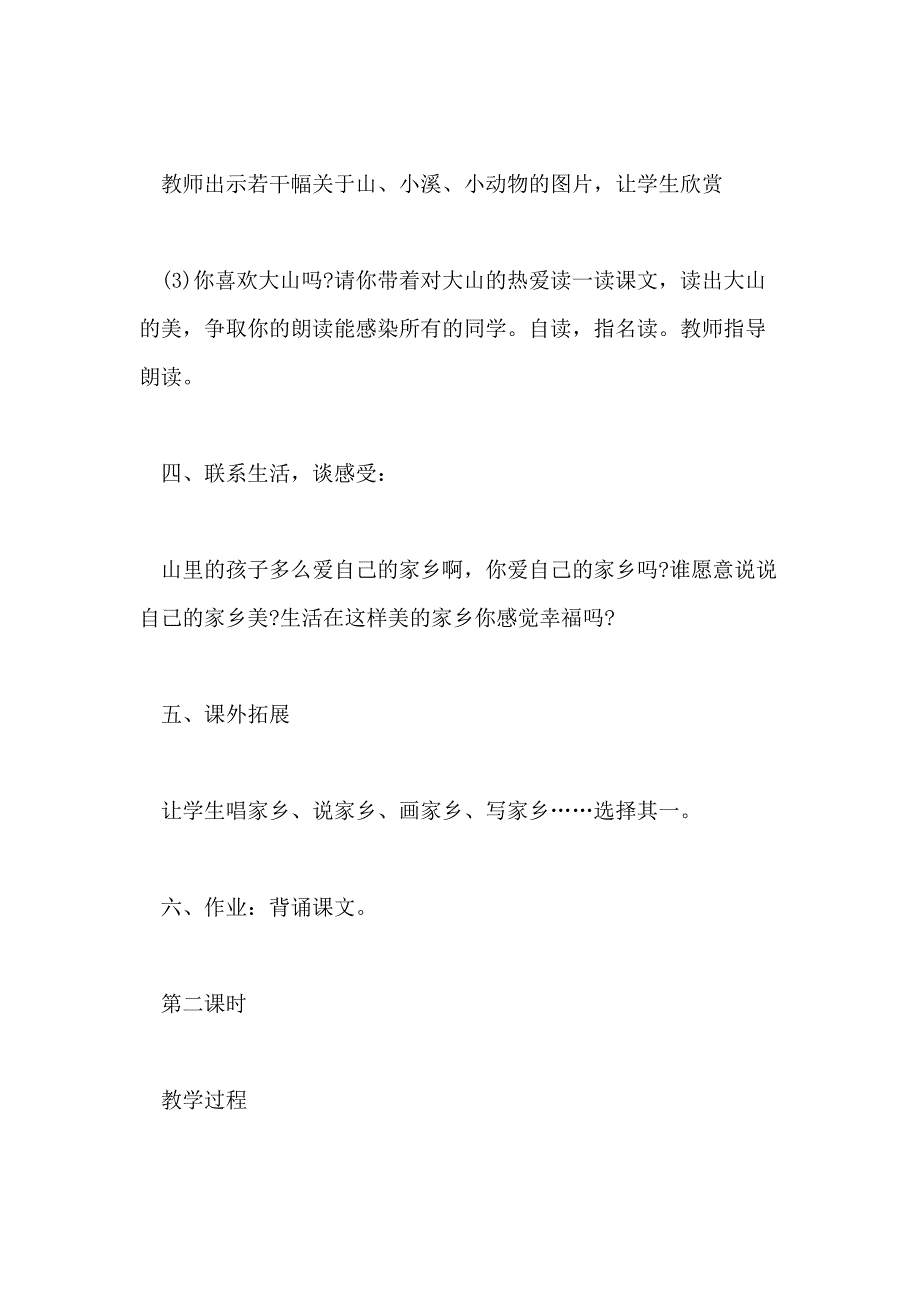 教师出示若干幅关于山、小溪、小动物的图片，让学生欣赏

(3)你喜欢大山吗?请你带着对大山的热爱读一读课文，读出大山的美，争取你的朗读能感染所有的同学。自读，指名读。教师指导朗读。

四、联系生活，谈感受：

山里的孩子多么爱自己的家乡啊，你爱自己的家乡吗?谁愿意说说自己的家乡美?生活在这样美的家乡你感觉幸福吗?

五、课外拓展

让学生唱家乡、说家乡、画家乡、写家乡……选择其一。

六、作业：背诵课文。

第二课时

教学过程